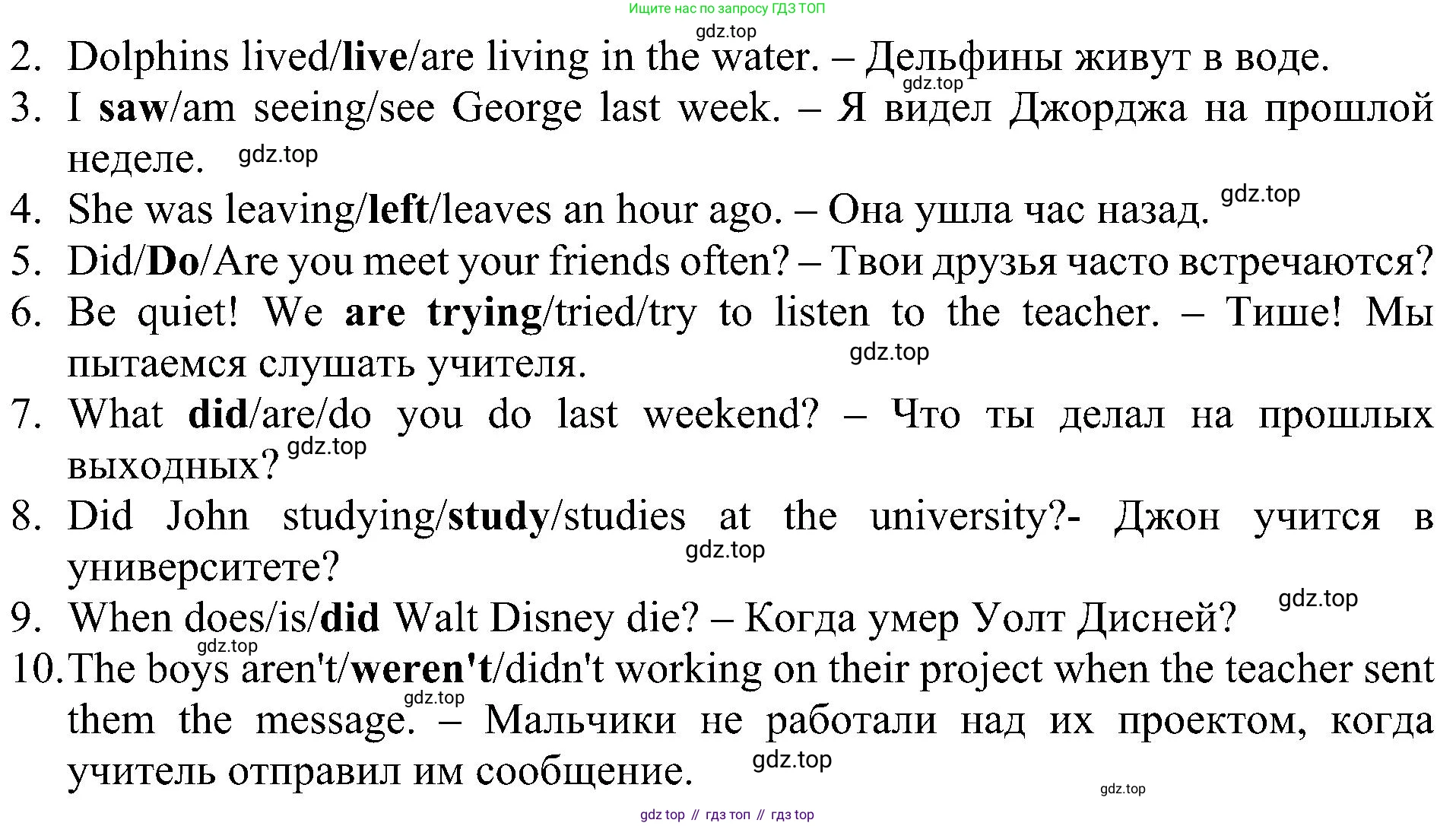 Ищите нас по запросу ГДЗ ТОП

2. Dolphins lived/live/are living in the water. – Дельфины живут в воде.

3. I saw/am seeing/see George last week. – Я видел Джорджа на прошлой неделе.

4. She was leaving/left/leaves an hour ago. – Она ушла час назад.

5. Did/Do/Are you meet your friends often? – Твои друзья часто встречаются?

6. Be quiet! We are trying/tried/try to listen to the teacher. – Тише! Мы пытаемся слушать учителя.

7. What did/are/do you do last weekend? – Что ты делал на прошлых выходных?

8. Did John studying/study/studies at the university?- Джон учится в университете?

9. When does/is/did Walt Disney die? – Когда умер Уолт Дисней?

10. The boys aren't/weren't/didn't working on their project when the teacher sent them the message. – Мальчики не работали над их проектом, когда учитель отправил им сообщение.

gdz top // гдз топ // гдз top

gdz.top